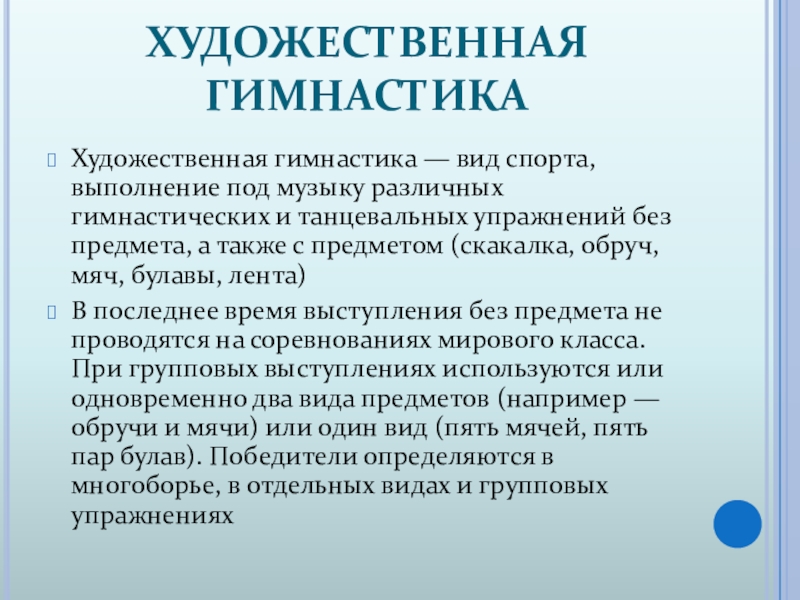 ХУДОЖЕСТВЕННАЯ ГИМНАСТИКА

Художественная гимнастика — вид спорта, выполнение под музыку различных гимнастических и танцевальных упражнений без предмета, а также с предметом (скакалка, обруч, мяч, булавы, лента)

В последнее время выступления без предмета не проводятся на соревнованиях мирового класса. При групповых выступлениях используются или одновременно два вида предметов (например — обручи и мячи) или один вид (пять мячей, пять пар булав). Победители определяются в многоборье, в отдельных видах и групповых упражнениях